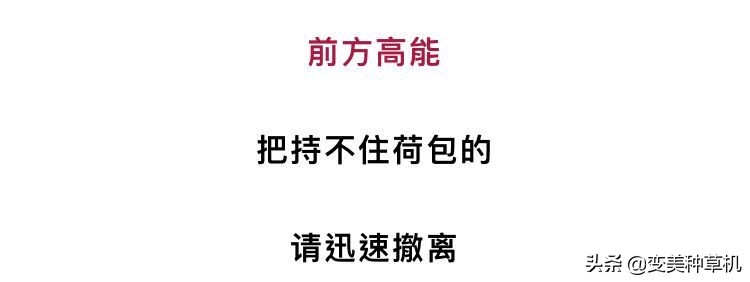 前方高能

把持不住荷包的

请迅速撤离

头条 @变美种草机